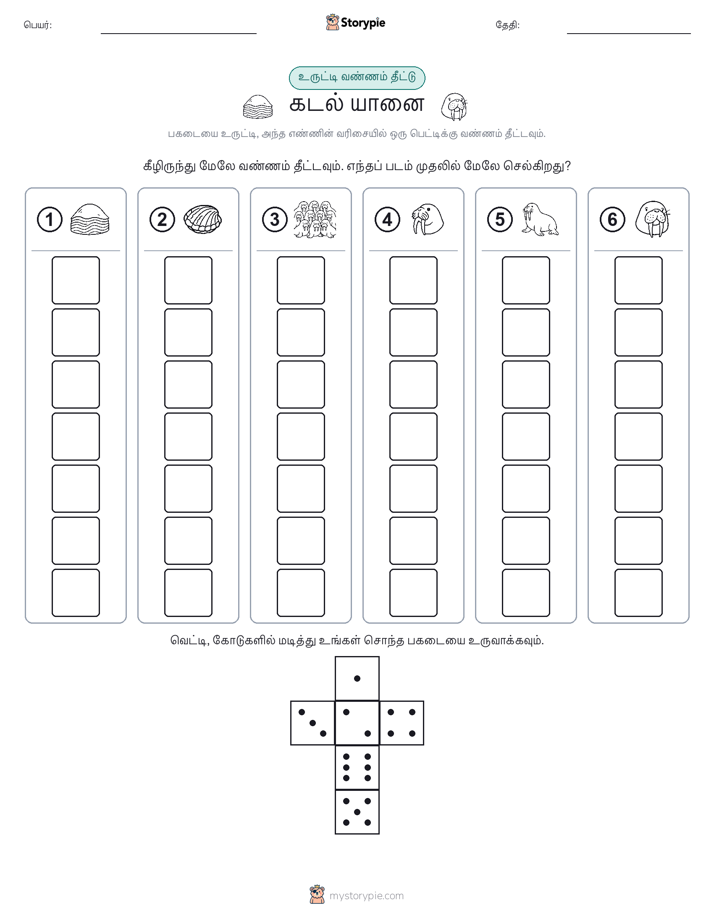 பெயர்:

Storypie

தேதி:

உருட்டி வண்ணம் தீட்டு

கடல் யானை

பகடையை உருட்டி, அந்த எண்ணின் வரிசையில் ஒரு பெட்டிக்கு வண்ணம் தீட்டவும்.

கீழிருந்து மேலே வண்ணம் தீட்டவும். எந்தப் படம் முதலில் மேலே செல்கிறது?

1 2 3 4 5 6

வெட்டி, கோடுகளில் மடித்து உங்கள் சொந்த பகடையை உருவாக்கவும்.

mystorypie.com